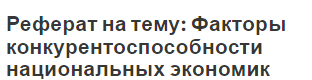 Реферат на тему: Факторы конкурентоспособности национальных экономик